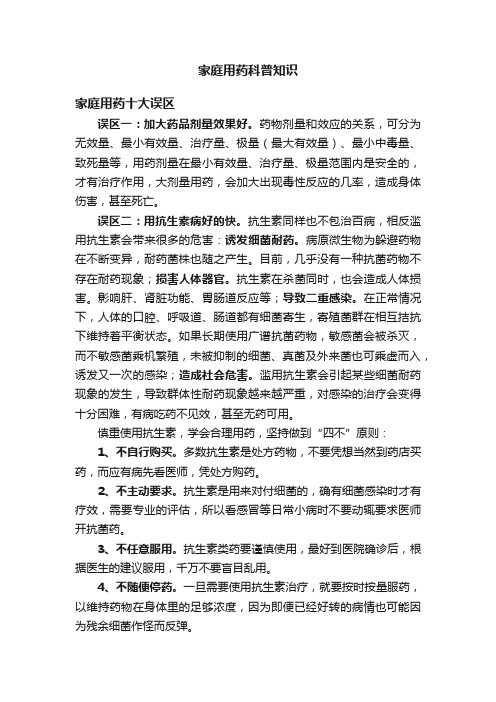 家庭用药科普知识

家庭用药十大误区

误区一：加大药品剂量效果好。药物剂量和效应的关系，可分为无效量、最小有效量、治疗量、极量（最大有效量）、最小中毒量、致死量等，用药剂量在最小有效量、治疗量、极量范围内是安全的，才有治疗作用，大剂量用药，会加大出现毒性反应的几率，造成身体伤害，甚至死亡。

误区二：用抗生素病好的快。抗生素同样也不包治百病，相反滥用抗生素会带来很多的危害：诱发细菌耐药。病原微生物为躲避药物在不断变异，耐药菌株也随之产生。目前，几乎没有一种抗菌药物不存在耐药现象；损害人体器官。抗生素在杀菌同时，也会造成人体损害。影响肝、肾脏功能、胃肠道反应等；导致二重感染。在正常情况下，人体的口腔、呼吸道、肠道都有细菌寄生，寄殖菌群在相互拮抗下维持着平衡状态。如果长期使用广谱抗菌药物，敏感菌会被杀灭，而不敏感菌乘机繁殖，未被抑制的细菌、真菌及外来菌也可乘虚而入，诱发又一次的感染；造成社会危害。滥用抗生素会引起某些细菌耐药现象的发生，导致群体性耐药现象越来越严重，对感染的治疗会变得十分困难，有病吃药不见效，甚至无药可用。

慎重使用抗生素，学会合理用药，坚持做到“四不”原则：

1、不自行购买。多数抗生素是处方药物，不要凭想当然到药店买药，而应有病先看医师，凭处方购药。

2、不主动要求。抗生素是用来对付细菌的，确有细菌感染时才有疗效，需要专业的评估，所以看感冒等日常小病时不要动辄要求医师开抗菌药。

3、不任意服用。抗生素类药要谨慎使用，最好到医院确诊后，根据医生的建议服用，千万不要盲目乱用。

4、不随便停药。一旦需要使用抗生素治疗，就要按时按量服药，以维持药物在身体里的足够浓度，因为即便已经好转的病情也可能因为残余细菌作怪而反弹。